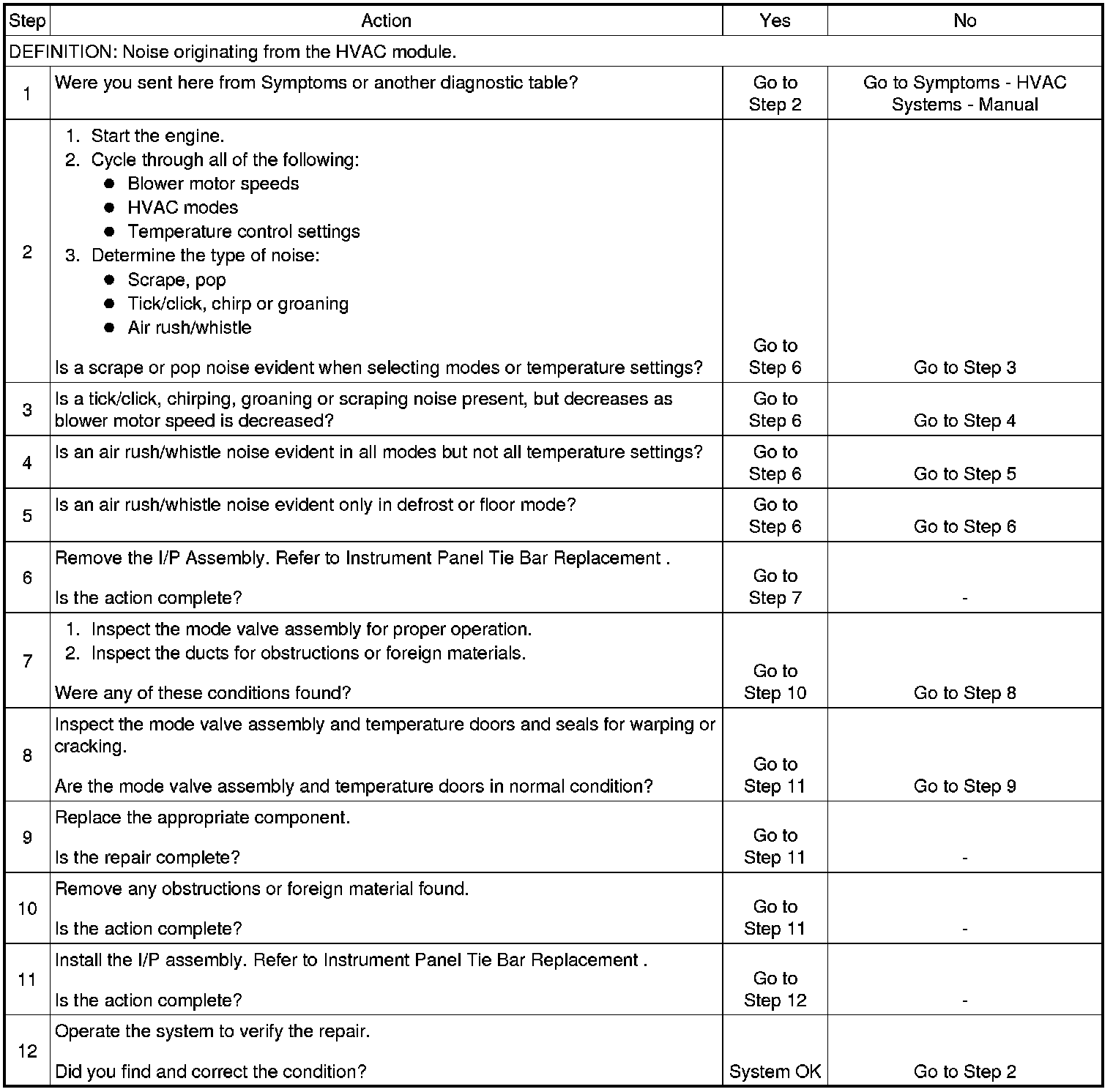 | Step | Action | Yes | No |
|---|---|---|---|
| DEFINITION: Noise originating from the HVAC module. | | | |
| 1 | Were you sent here from Symptoms or another diagnostic table? | Go to Step 2 | Go to Symptoms - HVAC Systems - Manual |
| 2 | 1. Start the engine. 2. Cycle through all of the following: ● Blower motor speeds ● HVAC modes ● Temperature control settings 3. Determine the type of noise: ● Scrape, pop ● Tick/click, chirp or groaning ● Air rush/whistle Is a scrape or pop noise evident when selecting modes or temperature settings? | Go to Step 6 | Go to Step 3 |
| 3 | Is a tick/click, chirping, groaning or scraping noise present, but decreases as blower motor speed is decreased? | Go to Step 6 | Go to Step 4 |
| 4 | Is an air rush/whistle noise evident in all modes but not all temperature settings? | Go to Step 6 | Go to Step 5 |
| 5 | Is an air rush/whistle noise evident only in defrost or floor mode? | Go to Step 6 | Go to Step 6 |
| 6 | Remove the I/P Assembly. Refer to Instrument Panel Tie Bar Replacement . Is the action complete? | Go to Step 7 | - |
| 7 | 1. Inspect the mode valve assembly for proper operation. 2. Inspect the ducts for obstructions or foreign materials. Were any of these conditions found? | Go to Step 10 | Go to Step 8 |
| 8 | Inspect the mode valve assembly and temperature doors and seals for warping or cracking. Are the mode valve assembly and temperature doors in normal condition? | Go to Step 11 | Go to Step 9 |
| 9 | Replace the appropriate component. Is the repair complete? | Go to Step 11 | - |
| 10 | Remove any obstructions or foreign material found. Is the action complete? | Go to Step 11 | - |
| 11 | Install the I/P assembly. Refer to Instrument Panel Tie Bar Replacement . Is the action complete? | Go to Step 12 | - |
| 12 | Operate the system to verify the repair. Did you find and correct the condition? | System OK | Go to Step 2 |